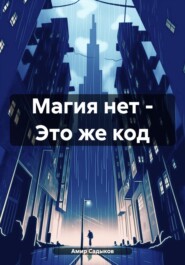 Магия нет - Это же код

Амир Садыков